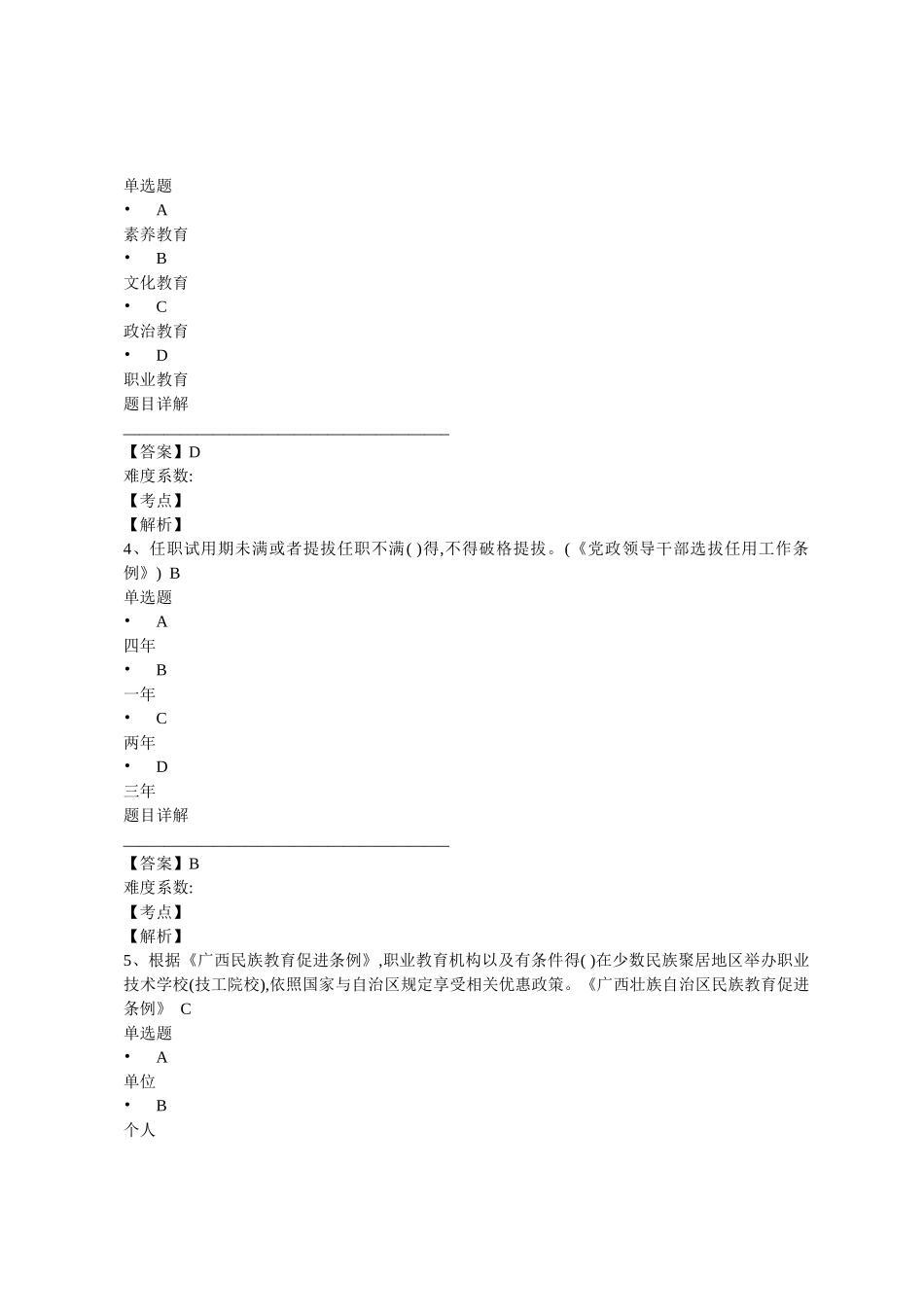 单选题

• A

素养教育

• B

文化教育

• C

政治教育

• D

职业教育

题目详解

____

【答案】D

难度系数:

【考点】

【解析】

4、任职试用期未满或者提拔任职不满( )得,不得破格提拔。(《党政领导干部选拔任用工作条例》) B

单选题

• A

四年

• B

一年

• C

两年

• D

三年

题目详解

____

【答案】B

难度系数:

【考点】

【解析】

5、根据《广西民族教育促进条例》,职业教育机构以及有条件得( )在少数民族聚居地区举办职业技术学校(技工院校),依照国家与自治区规定享受相关优惠政策。《广西壮族自治区民族教育促进条例》 C

单选题

• A

单位

• B

个人